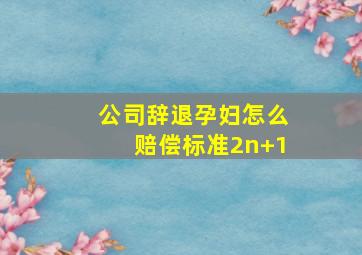 公司辞退孕妇怎么赔偿标准2n+1